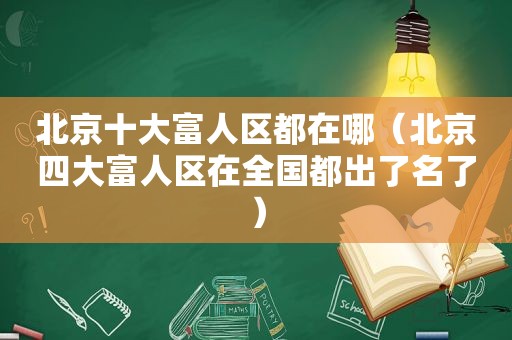 北京十大富人区都在哪（北京四大富人区在全国都出了名了）

?!

MATHS

POETRY

Schoo